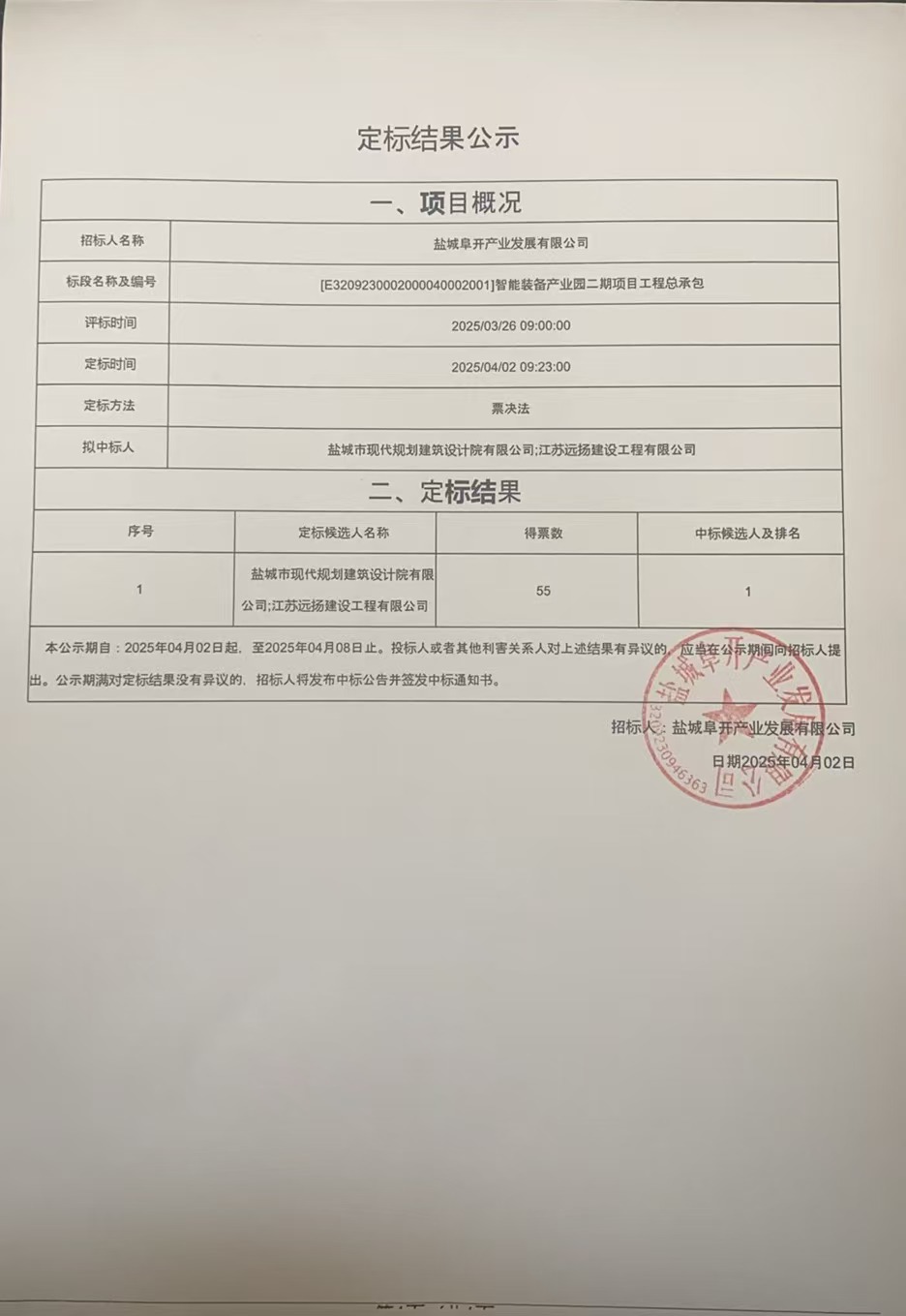 定标结果公示

一、项目概况

| 招标人名称 | 盐城阜开产业发展有限公司 |
|---|---|
| 标段名称及编号 | [E3209230002000040002001]智能装备产业园二期项目工程总承包 |
| 评标时间 | 2025/03/26 09:00:00 |
| 定标时间 | 2025/04/02 09:23:00 |
| 定标方法 | 票决法 |
| 拟中标人 | 盐城市现代规划建筑设计院有限公司;江苏远扬建设工程有限公司 |

二、定标结果

| 序号 | 定标候选人名称 | 得票数 | 中标候选人及排名 |
|---|---|---|---|
| 1 | 盐城市现代规划建筑设计院有限公司;江苏远扬建设工程有限公司 | 55 | 1 |

本公示期自：2025年04月02日起，至2025年04月08日止。投标人或者其他利害关系人对上述结果有异议的，应当在公示期间向招标人提出。公示期满对定标结果没有异议的，招标人将发布中标公告并签发中标通知书。

招标人：盐城阜开产业发展有限公司

日期2025年04月02日

盐城阜开产业发展有限公司
3209230946363